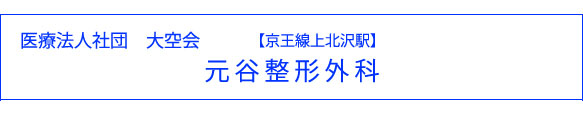 医療法人社団　大空会　【京王線上北沢駅】

元谷整形外科